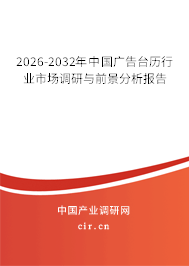 2026-2032年中国广告台历行业市场调研与前景分析报告

中国产业调研网
cir.cn